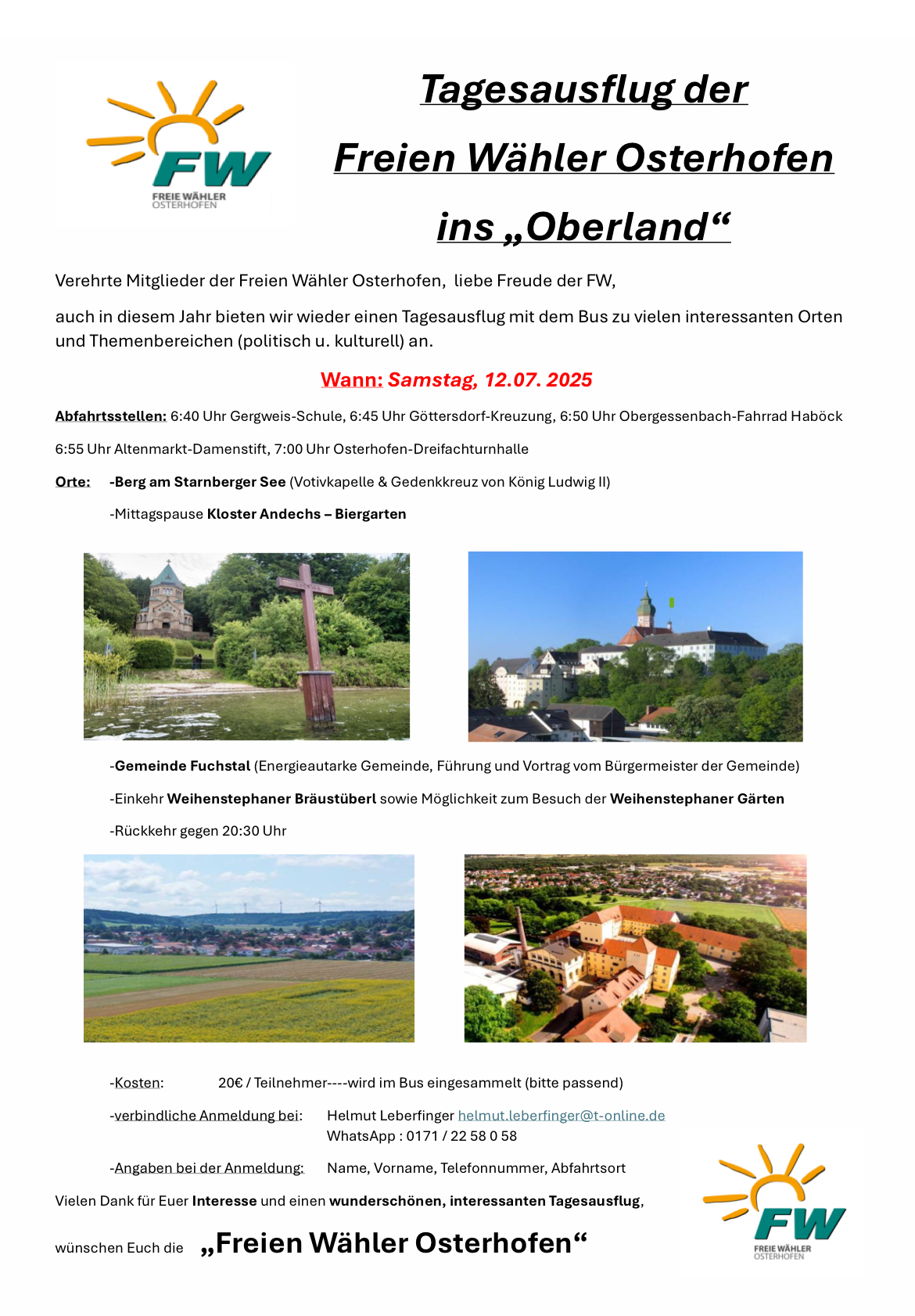 FW
FREIE WÄHLER
OSTERHOFEN

Tagesausflug der
Freien Wähler Osterhofen
ins „Oberland“

Verehrte Mitglieder der Freien Wähler Osterhofen, liebe Freude der FW,

auch in diesem Jahr bieten wir wieder einen Tagesausflug mit dem Bus zu vielen interessanten Orten und Themenbereichen (politisch u. kulturell) an.

Wann: Samstag, 12.07. 2025

Abfahrtsstellen: 6:40 Uhr Gergweis-Schule, 6:45 Uhr Göttersdorf-Kreuzung, 6:50 Uhr Obergessenbach-Fahrrad Haböck

6:55 Uhr Altenmarkt-Damenstift, 7:00 Uhr Osterhofen-Dreifachturnhalle

Orte: -Berg am Starnberger See (Votivkapelle & Gedenkkreuz von König Ludwig II)

-Mittagspause Kloster Andechs – Biergarten

-Gemeinde Fuchstal (Energieautarke Gemeinde, Führung und Vortrag vom Bürgermeister der Gemeinde)

-Einkehr Weihenstephaner Bräustüberl sowie Möglichkeit zum Besuch der Weihenstephaner Gärten

-Rückkehr gegen 20:30 Uhr

-Kosten: 20€ / Teilnehmer----wird im Bus eingesammelt (bitte passend)

-verbindliche Anmeldung bei: Helmut Leberfinger helmut.leberfinger@t-online.de
WhatsApp : 0171 / 22 58 0 58

-Angaben bei der Anmeldung: Name, Vorname, Telefonnummer, Abfahrtsort

Vielen Dank für Euer Interesse und einen wunderschönen, interessanten Tagesausflug,

wünschen Euch die „Freien Wähler Osterhofen“

FW
FREIE WÄHLER
OSTERHOFEN